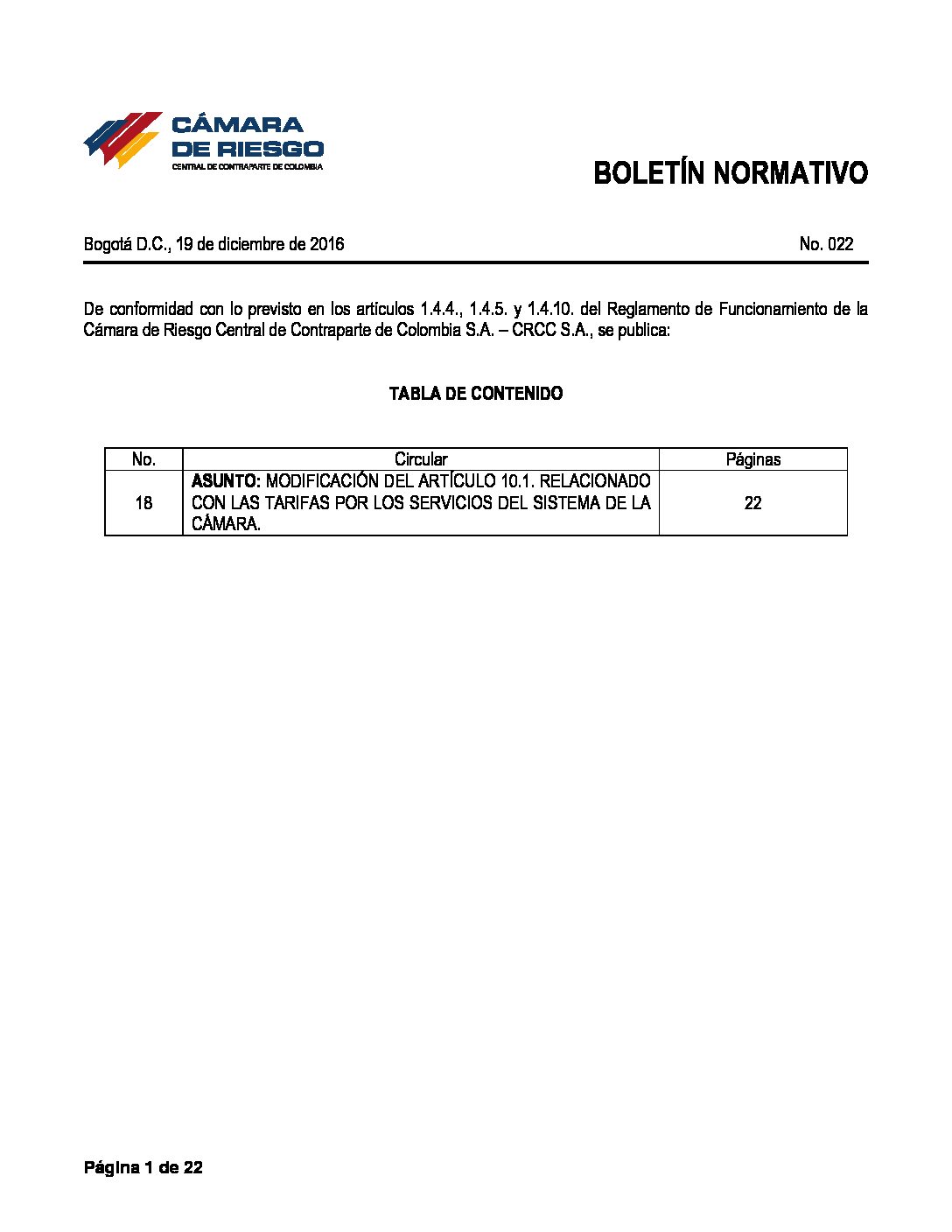 CÁMARA DE RIESGO
CENTRAL DE CONTRAPARTE DE COLOMBIA

BOLETÍN NORMATIVO

Bogotá D.C., 19 de diciembre de 2016

No. 022

De conformidad con lo previsto en los artículos 1.4.4., 1.4.5. y 1.4.10. del Reglamento de Funcionamiento de la Cámara de Riesgo Central de Contraparte de Colombia S.A. – CRCC S.A., se publica:

TABLA DE CONTENIDO

| No. | Circular | Páginas |
|---|---|---|
| 18 | ASUNTO: MODIFICACIÓN DEL ARTÍCULO 10.1. RELACIONADO CON LAS TARIFAS POR LOS SERVICIOS DEL SISTEMA DE LA CÁMARA. | 22 |

Página 1 de 22